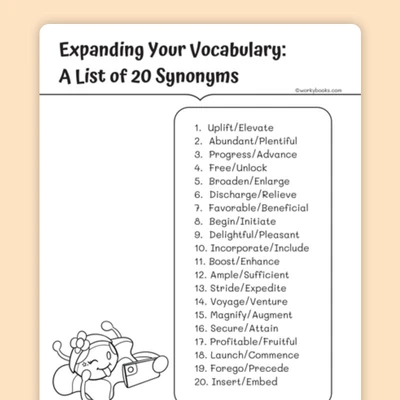 Expanding Your Vocabulary:
A List of 20 Synonyms

©workybooks.com

1. Uplift/Elevate
2. Abundant/Plentiful
3. Progress/Advance
4. Free/Unlock
5. Broaden/Enlarge
6. Discharge/Relieve
7. Favorable/Beneficial
8. Begin/Initiate
9. Delightful/Pleasant
10. Incorporate/Include
11. Boost/Enhance
12. Ample/Sufficient
13. Stride/Expedite
14. Voyage/Venture
15. Magnify/Augment
16. Secure/Attain
17. Profitable/Fruitful
18. Launch/Commence
19. Forego/Precede
20. Insert/Embed